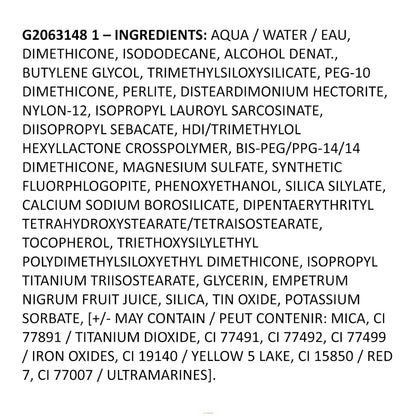 G2063148 1 – INGREDIENTS: AQUA / WATER / EAU, DIMETHICONE, ISODODECANE, ALCOHOL DENAT., BUTYLENE GLYCOL, TRIMETHYLSILOXYSILICATE, PEG-10 DIMETHICONE, PERLITE, DISTEARDIMONIUM HECTORITE, NYLON-12, ISOPROPYL LAUROYL SARCOSINATE, DIISOPROPYL SEBACATE, HDI/TRIMETHYLOL HEXYLLACTONE CROSSPOLYMER, BIS-PEG/PPG-14/14 DIMETHICONE, MAGNESIUM SULFATE, SYNTHETIC FLUORPHLOGOPITE, PHENOXYETHANOL, SILICA SILYLATE, CALCIUM SODIUM BOROSILICATE, DIPENTAERYTHRITYL TETRAHYDROXYSTEARATE/TETRAISOSTEARATE, TOCOPHEROL, TRIETHOXYSILYLETHYL POLYDIMETHYLSILOXYETHYL DIMETHICONE, ISOPROPYL TITANIUM TRIISOSTEARATE, GLYCERIN, EMPETRUM NIGRUM FRUIT JUICE, SILICA, TIN OXIDE, POTASSIUM SORBATE, [+/- MAY CONTAIN / PEUT CONTENIR: MICA, CI 77891 / TITANIUM DIOXIDE, CI 77491, CI 77492, CI 77499 / IRON OXIDES, CI 19140 / YELLOW 5 LAKE, CI 15850 / RED 7, CI 77007 / ULTRAMARINES].